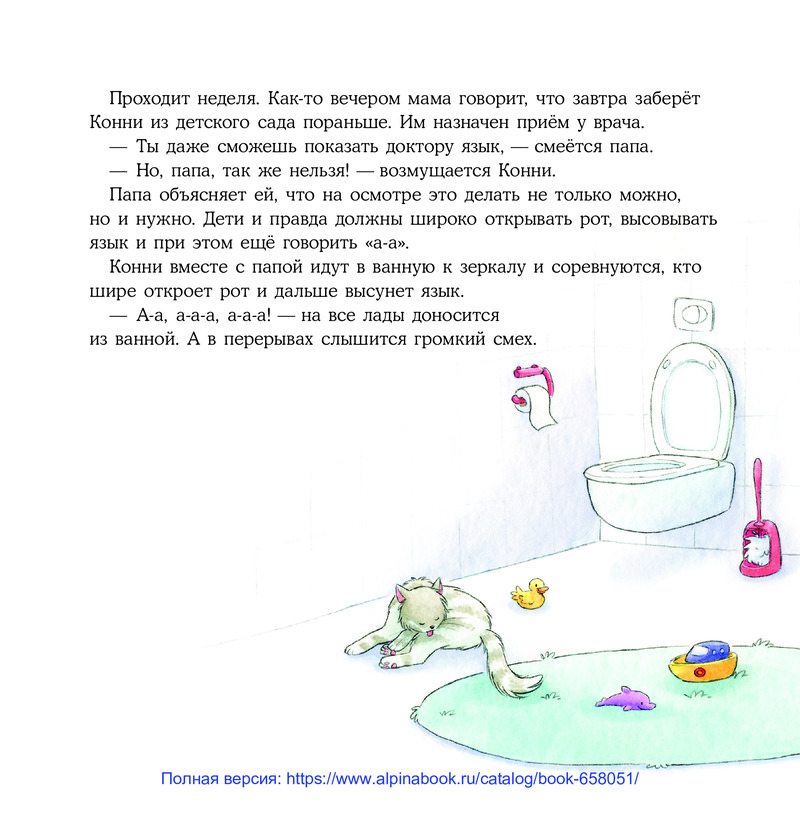 Проходит неделя. Как-то вечером мама говорит, что завтра заберёт Конни из детского сада пораньше. Им назначен приём у врача.

— Ты даже сможешь показать доктору язык, — смеётся папа.

— Но, папа, так же нельзя! — возмущается Конни.

Папа объясняет ей, что на осмотре это делать не только можно, но и нужно. Дети и правда должны широко открывать рот, высовывать язык и при этом ещё говорить «а-а».

Конни вместе с папой идут в ванную к зеркалу и соревнуются, кто шире откроет рот и дальше высунет язык.

— А-а, а-а-а, а-а-а! — на все лады доносится из ванной. А в перерывах слышится громкий смех.

Полная версия: https://www.alpinabook.ru/catalog/book-658051/